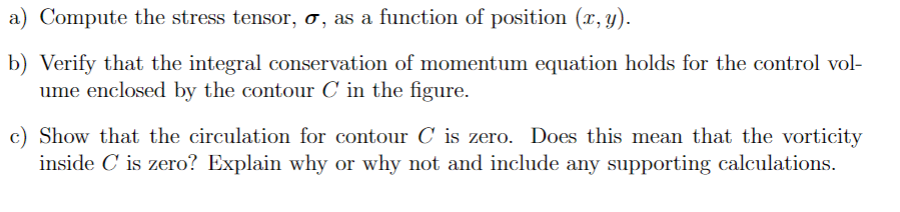 a) Compute the stress tensor, $\boldsymbol{\sigma}$, as a function of position $(x, y)$.

b) Verify that the integral conservation of momentum equation holds for the control volume enclosed by the contour $C$ in the figure.

c) Show that the circulation for contour $C$ is zero. Does this mean that the vorticity inside $C$ is zero? Explain why or why not and include any supporting calculations.